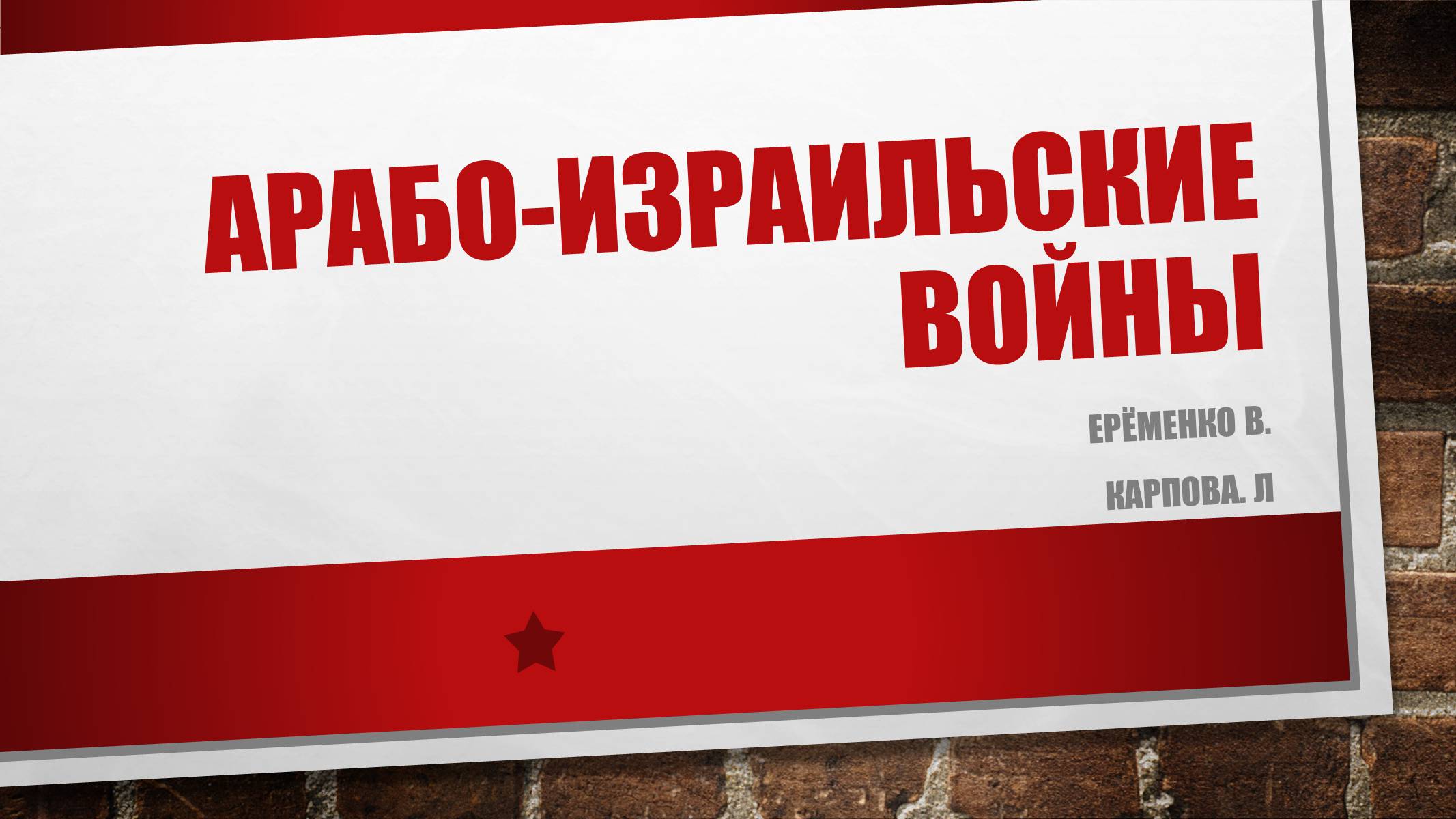 АРАБО-ИЗРАИЛЬСКИЕ ВОЙНЫ

ЕРЁМЕНКО В.

КАРПОВА. Л